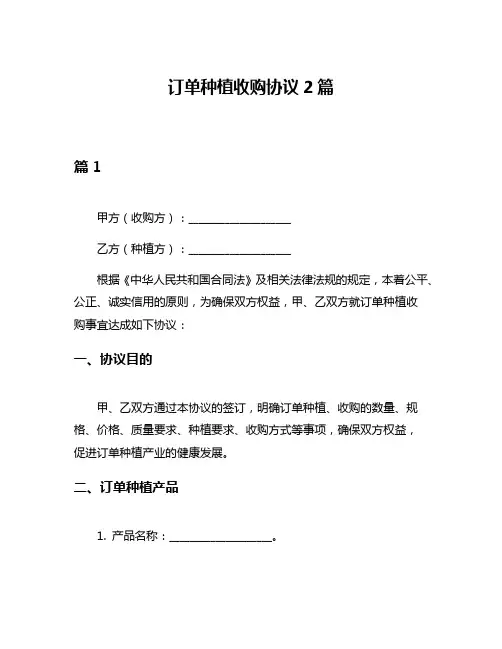 订单种植收购协议 2 篇

篇 1

甲方（收购方）：__________________

乙方（种植方）：__________________

根据《中华人民共和国合同法》及相关法律法规的规定，本着公平、公正、诚实信用的原则，为确保双方权益，甲、乙双方就订单种植收购事宜达成如下协议：

一、协议目的

甲、乙双方通过本协议的签订，明确订单种植、收购的数量、规格、价格、质量要求、种植要求、收购方式等事项，确保双方权益，促进订单种植产业的健康发展。

二、订单种植产品

1. 产品名称：__________________。